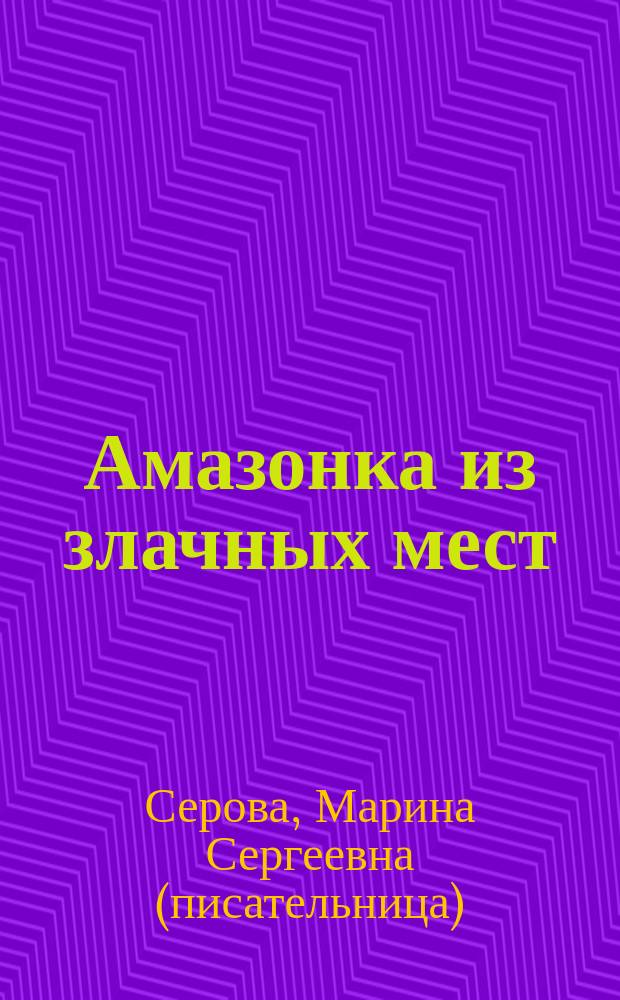 Амазонка из злачных мест

Серова, Марина Сергеевна (писательница)